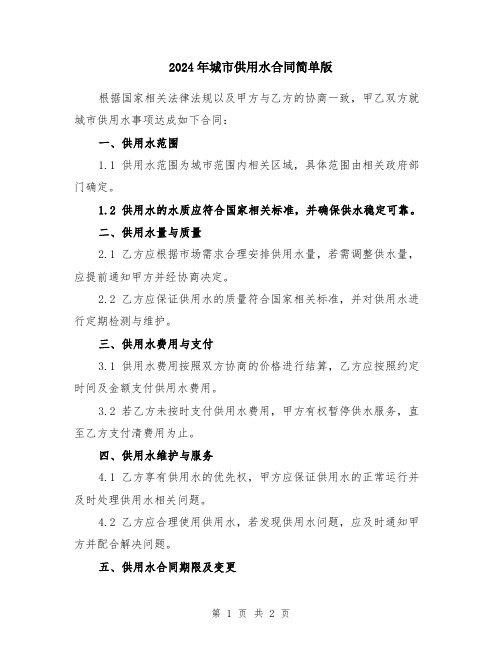 2024年城市供用水合同简单版

根据国家相关法律法规以及甲方与乙方的协商一致，甲乙双方就城市供用水事项达成如下合同：

一、供用水范围

1.1 供用水范围为城市范围内相关区域，具体范围由相关政府部门确定。

1.2 供用水的水质应符合国家相关标准，并确保供水稳定可靠。

二、供用水量与质量

2.1 乙方应根据市场需求合理安排供用水量，若需调整供水量，应提前通知甲方并经协商决定。

2.2 乙方应保证供用水的质量符合国家相关标准，并对供用水进行定期检测与维护。

三、供用水费用与支付

3.1 供用水费用按照双方协商的价格进行结算，乙方应按照约定时间及金额支付供用水费用。

3.2 若乙方未按时支付供用水费用，甲方有权暂停供水服务，直至乙方支付清费用为止。

四、供用水维护与服务

4.1 乙方享有供用水的优先权，甲方应保证供用水的正常运行并及时处理供用水相关问题。

4.2 乙方应合理使用供用水，若发现供用水问题，应及时通知甲方并配合解决问题。

五、供用水合同期限及变更

第 1 页 共 2 页